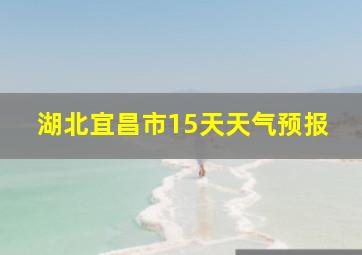 湖北宜昌市15天天气预报